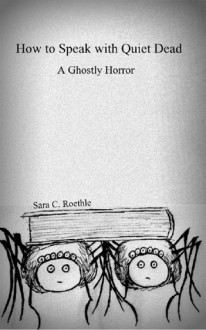 How to Speak with Quiet Dead

A Ghostly Horror

Sara C. Roethle